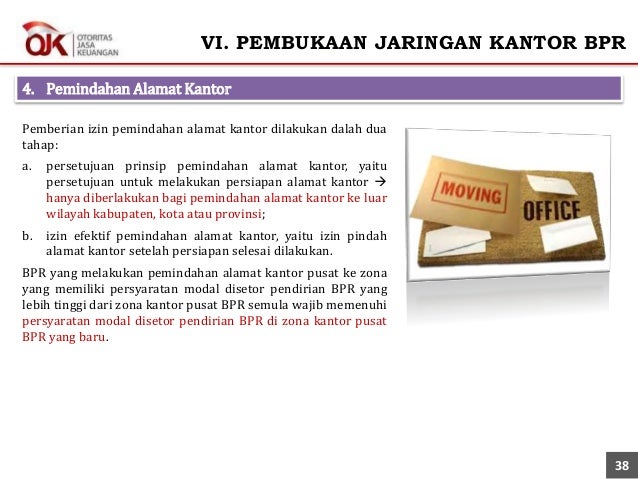 OJK OTORITAS JASA KEUANGAN

VI. PEMBUKAAN JARINGAN KANTOR BPR

4. Pemindahan Alamat Kantor

Pemberian izin pemindahan alamat kantor dilakukan dalah dua tahap:

a. persetujuan prinsip pemindahan alamat kantor, yaitu persetujuan untuk melakukan persiapan alamat kantor → hanya diberlakukan bagi pemindahan alamat kantor ke luar wilayah kabupaten, kota atau provinsi;

b. izin efektif pemindahan alamat kantor, yaitu izin pindah alamat kantor setelah persiapan selesai dilakukan.

BPR yang melakukan pemindahan alamat kantor pusat ke zona yang memiliki persyaratan modal disetor pendirian BPR yang lebih tinggi dari zona kantor pusat BPR semula wajib memenuhi persyaratan modal disetor pendirian BPR di zona kantor pusat BPR yang baru.

MOVING

OFFICE

38